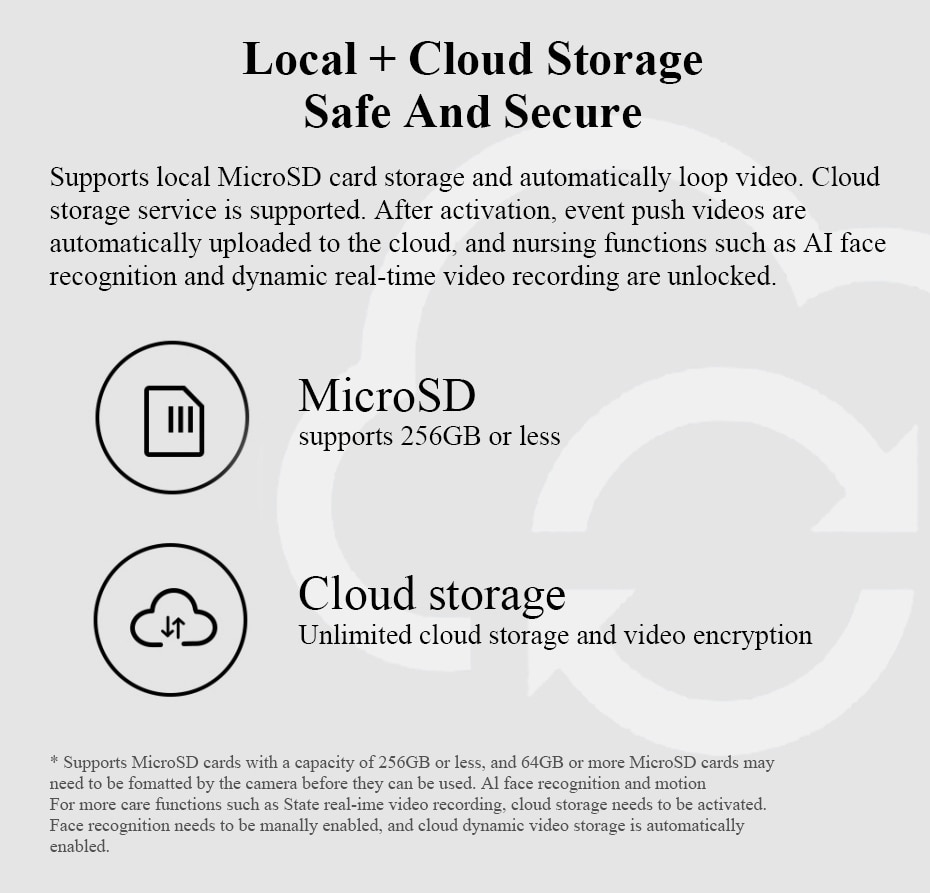 Local + Cloud Storage
Safe And Secure

Supports local MicroSD card storage and automatically loop video. Cloud storage service is supported. After activation, event push videos are automatically uploaded to the cloud, and nursing functions such as AI face recognition and dynamic real-time video recording are unlocked.

MicroSD
supports 256GB or less

Cloud storage
Unlimited cloud storage and video encryption

* Supports MicroSD cards with a capacity of 256GB or less, and 64GB or more MicroSD cards may need to be fomatted by the camera before they can be used. Al face recognition and motion
For more care functions such as State real-ime video recording, cloud storage needs to be activated. Face recognition needs to be manally enabled, and cloud dynamic video storage is automatically enabled.